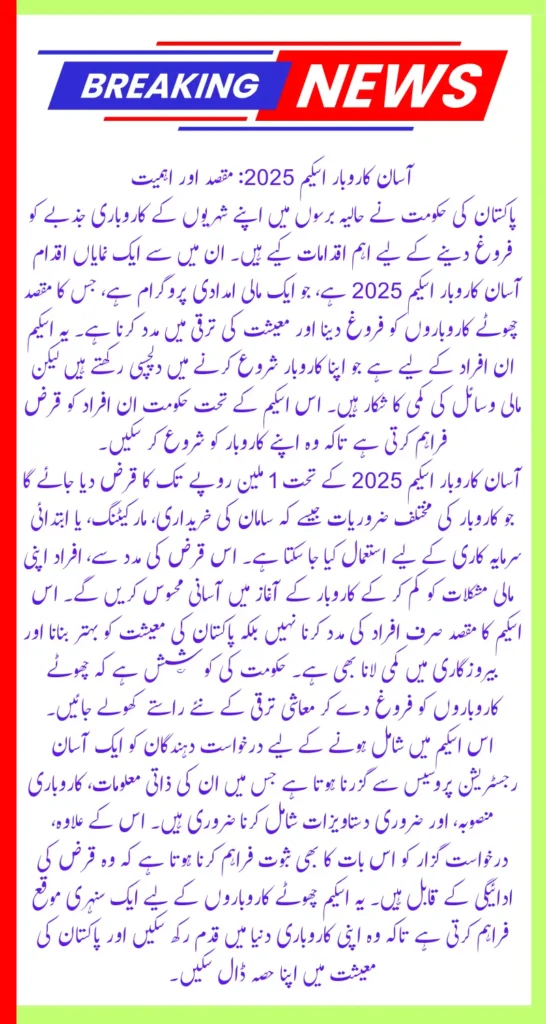 BREAKING NEWS

آسان کاروبار اسکیم 2025: مقصد اور اہمیت

پاکستان کی حکومت نے حالیہ برسوں میں اپنے شہریوں کے کاروباری جذبے کو فروغ دینے کے لیے اہم اقدامات کیے ہیں۔ ان میں سے ایک نمایاں اقدام آسان کاروبار اسکیم 2025 ہے، جو ایک مالی امدادی پروگرام ہے، جس کا مقصد چھوٹے کاروباروں کو فروغ دینا اور معیشت کی ترقی میں مدد کرنا ہے۔ یہ اسکیم ان افراد کے لیے ہے جو اپنا کاروبار شروع کرنے میں دلچسپی رکھتے ہیں لیکن مالی وسائل کی کمی کا شکار ہیں۔ اس اسکیم کے تحت حکومت ان افراد کو قرض فراہم کرتی ہے تاکہ وہ اپنے کاروبار کو شروع کر سکیں۔

آسان کاروبار اسکیم 2025 کے تحت 1 ملین روپے تک کا قرض دیا جائے گا جو کاروبار کی مختلف ضروریات جیسے کہ سامان کی خریداری، مارکیٹنگ، یا ابتدائی سرمایہ کاری کے لیے استعمال کیا جا سکتا ہے۔ اس قرض کی مدد سے، افراد اپنی مالی مشکلات کو کم کر کے کاروبار کے آغاز میں آسانی محسوس کریں گے۔ اس اسکیم کا مقصد صرف افراد کی مدد کرنا نہیں بلکہ پاکستان کی معیشت کو بہتر بنانا اور بیروزگاری میں کمی لانا بھی ہے۔ حکومت کی کوشش ہے کہ چھوٹے کاروباروں کو فروغ دے کر معاشی ترقی کے نئے راستے کھولے جائیں۔

اس اسکیم میں شامل ہونے کے لیے درخواست دہندگان کو ایک آسان رجسٹریشن پروسیس سے گزرنا ہوتا ہے جس میں ان کی ذاتی معلومات، کاروباری منصوبہ، اور ضروری دستاویزات شامل کرنا ضروری ہیں۔ اس کے علاوہ، درخواست گزار کو اس بات کا بھی ثبوت فراہم کرنا ہوتا ہے کہ وہ قرض کی ادائیگی کے قابل ہیں۔ یہ اسکیم چھوٹے کاروباروں کے لیے ایک سنہری موقع فراہم کرتی ہے تاکہ وہ اپنی کاروباری دنیا میں قدم رکھ سکیں اور پاکستان کی معیشت میں اپنا حصہ ڈال سکیں۔